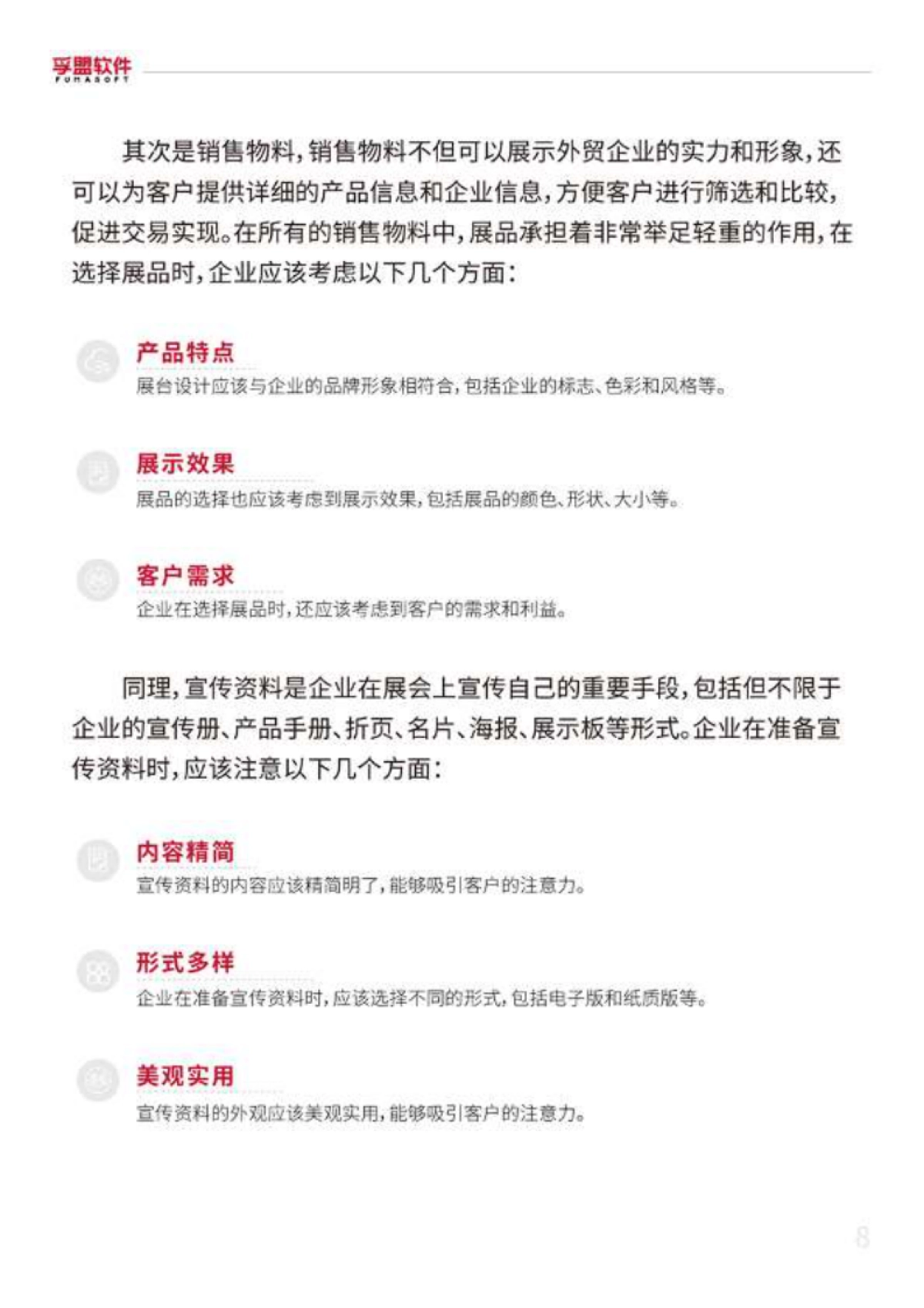 孚盟软件
FUMASOFT

其次是销售物料，销售物料不但可以展示外贸企业的实力和形象，还可以为客户提供详细的产品信息和企业信息，方便客户进行筛选和比较，促进交易实现。在所有的销售物料中，展品承担着非常举足轻重的作用，在选择展品时，企业应该考虑以下几个方面：

产品特点
展台设计应该与企业的品牌形象相符合，包括企业的标志、色彩和风格等。

展示效果
展品的选择也应该考虑到展示效果，包括展品的颜色、形状、大小等。

客户需求
企业在选择展品时，还应该考虑到客户的需求和利益。

同理，宣传资料是企业在展会上宣传自己的重要手段，包括但不限于企业的宣传册、产品手册、折页、名片、海报、展示板等形式。企业在准备宣传资料时，应该注意以下几个方面：

内容精简
宣传资料的内容应该精简明了，能够吸引客户的注意力。

形式多样
企业在准备宣传资料时，应该选择不同的形式，包括电子版和纸质版等。

美观实用
宣传资料的外观应该美观实用，能够吸引客户的注意力。

8